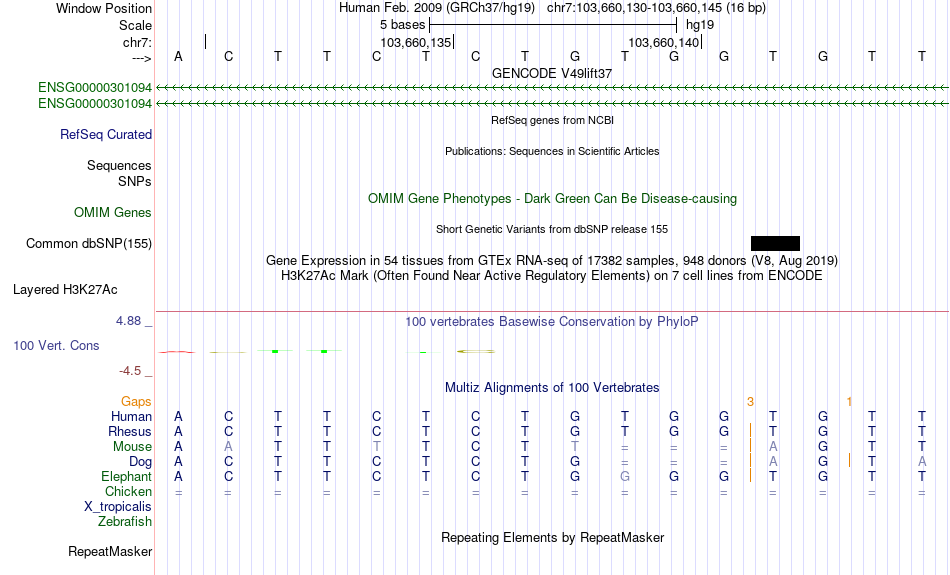 Window Position Human Feb. 2009 (GRCh37/hg19) chr7:103,660,130-103,660,145 (16 bp)
Scale 5 bases hg19
chr7: 103,660,135 103,660,140
---> A C T T C T C T G T G G T G T T
GENCODE V49lift37
ENSG00000301094
ENSG00000301094
RefSeq genes from NCBI
RefSeq Curated
Publications: Sequences in Scientific Articles
Sequences
SNPs
OMIM Gene Phenotypes - Dark Green Can Be Disease-causing
OMIM Genes
Short Genetic Variants from dbSNP release 155
Common dbSNP(155)
Gene Expression in 54 tissues from GTEx RNA-seq of 17382 samples, 948 donors (V8, Aug 2019)
H3K27Ac Mark (Often Found Near Active Regulatory Elements) on 7 cell lines from ENCODE
Layered H3K27Ac
4.88 _ 100 vertebrates Basewise Conservation by PhyloP
100 Vert. Cons
-4.5 _
Multiz Alignments of 100 Vertebrates
Gaps 3 1
Human A C T T C T C T G T G G T G T T
Rhesus A C T T C T C T G T G G T G T T
Mouse A A T T T T C T T = = = A G T T
Dog A C T T C T C T G = = = A G T A
Elephant A C T T C T C T G G G G T G T T
Chicken = = = = = = = = = = = = = = = =
X_tropicalis
Zebrafish
Repeating Elements by RepeatMasker
RepeatMasker